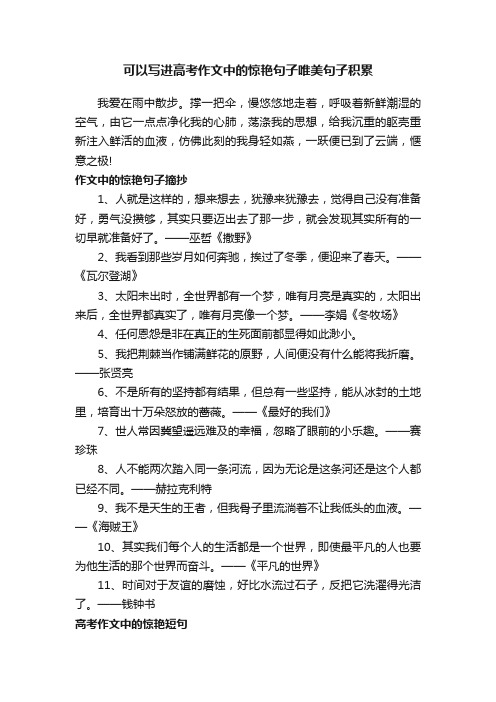 可以写进高考作文中的惊艳句子唯美句子积累

我爱在雨中散步。撑一把伞，慢悠悠地走着，呼吸着新鲜潮湿的空气，由它一点点净化我的心肺，荡涤我的思想，给我沉重的躯壳重新注入鲜活的血液，仿佛此刻的我身轻如燕，一跃便已到了云端，惬意之极!

作文中的惊艳句子摘抄

1、人就是这样的，想来想去，犹豫来犹豫去，觉得自己没有准备好，勇气没攒够，其实只要迈出去了那一步，就会发现其实所有的一切早就准备好了。——巫哲《撒野》

2、我看到那些岁月如何奔驰，挨过了冬季，便迎来了春天。——《瓦尔登湖》

3、太阳未出时，全世界都有一个梦，唯有月亮是真实的，太阳出来后，全世界都真实了，唯有月亮像一个梦。——李娟《冬牧场》

4、任何恩怨是非在真正的生死面前都显得如此渺小。

5、我把荆棘当作铺满鲜花的原野，人间便没有什么能将我折磨。——张贤亮

6、不是所有的坚持都有结果，但总有一些坚持，能从冰封的土地里，培育出十万朵怒放的蔷薇。——《最好的我们》

7、世人常因冀望遥远难及的幸福，忽略了眼前的小乐趣。——赛珍珠

8、人不能两次踏入同一条河流，因为无论是这条河还是这个人都已经不同。——赫拉克利特

9、我不是天生的王者，但我骨子里流淌着不让我低头的血液。——《海贼王》

10、其实我们每个人的生活都是一个世界，即使最平凡的人也要为他生活的那个世界而奋斗。——《平凡的世界》

11、时间对于友谊的磨蚀，好比水流过石子，反把它洗濯得光洁了。——钱钟书

高考作文中的惊艳短句